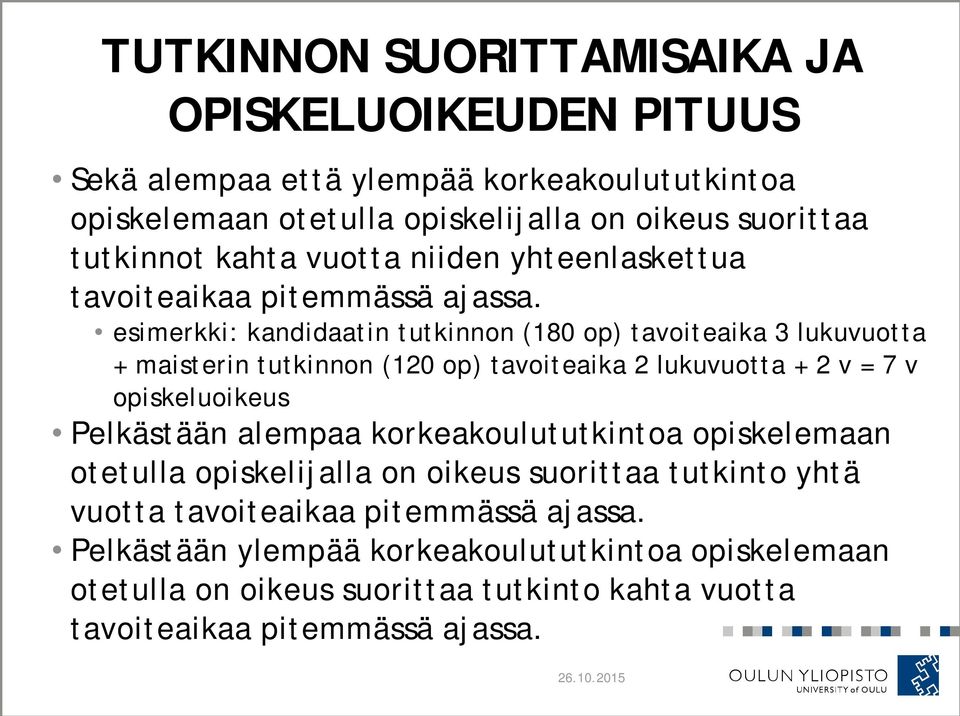 TUTKINNON SUORITTAMISAIKA JA OPISKELUOIKEUDEN PITUUS

• Sekä alempaa että ylempää korkeakoulututkintoa opiskelemaan otetulla opiskelijalla on oikeus suorittaa tutkinnot kahta vuotta niiden yhteenlaskettua tavoiteaikaa pitemmässä ajassa.

• esimerkki: kandidaatin tutkinnon (180 op) tavoiteaika 3 lukuvuotta + maisterin tutkinnon (120 op) tavoiteaika 2 lukuvuotta + 2 v = 7 v opiskeluoikeus

• Pelkästään alempaa korkeakoulututkintoa opiskelemaan otetulla opiskelijalla on oikeus suorittaa tutkinto yhtä vuotta tavoiteaikaa pitemmässä ajassa.

• Pelkästään ylempää korkeakoulututkintoa opiskelemaan otetulla on oikeus suorittaa tutkinto kahta vuotta tavoiteaikaa pitemmässä ajassa.

26.10.2015

OULUN YLIOPISTO
UNIVERSITY of OULU